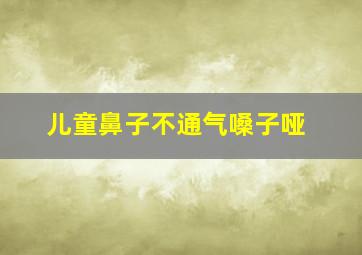 儿童鼻子不通气嗓子哑